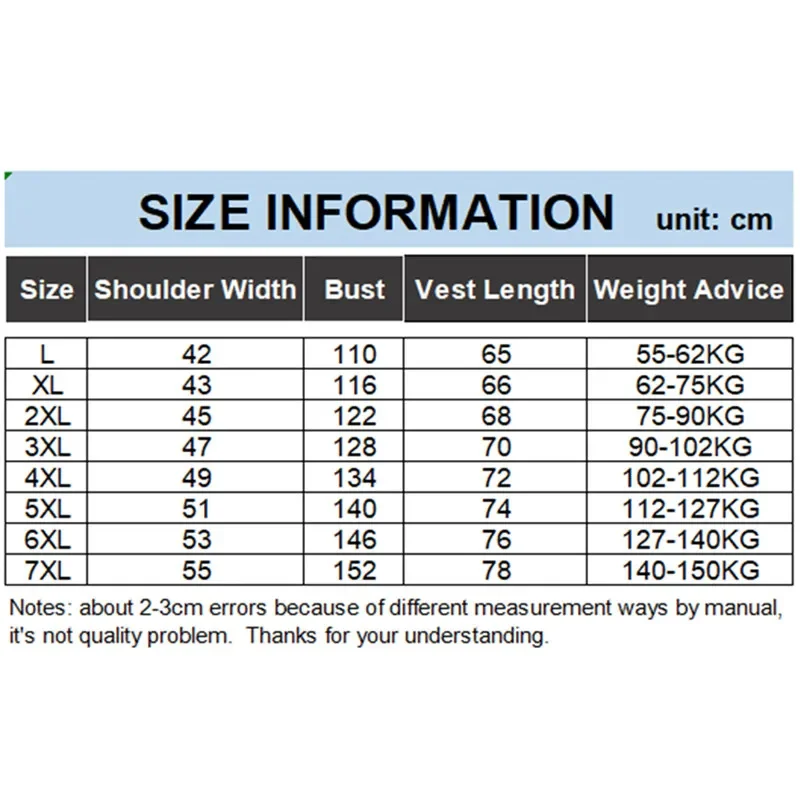 SIZE INFORMATION unit: cm

| Size | Shoulder Width | Bust | Vest Length | Weight Advice |
|---|---|---|---|---|
| L | 42 | 110 | 65 | 55-62KG |
| XL | 43 | 116 | 66 | 62-75KG |
| 2XL | 45 | 122 | 68 | 75-90KG |
| 3XL | 47 | 128 | 70 | 90-102KG |
| 4XL | 49 | 134 | 72 | 102-112KG |
| 5XL | 51 | 140 | 74 | 112-127KG |
| 6XL | 53 | 146 | 76 | 127-140KG |
| 7XL | 55 | 152 | 78 | 140-150KG |

Notes: about 2-3cm errors because of different measurement ways by manual, it's not quality problem. Thanks for your understanding.